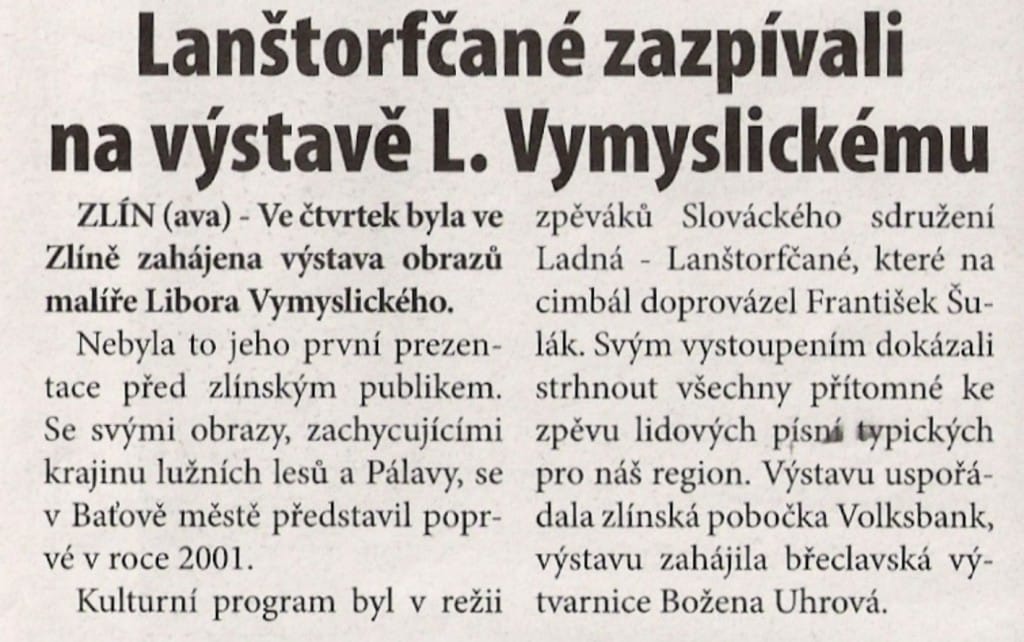 Lanštorfčané zazpívali na výstavě L. Vymyslickému

ZLÍN (ava) - Ve čtvrtek byla ve Zlíně zahájena výstava obrazů malíře Libora Vymyslického.

Nebyla to jeho první prezentace před zlínským publikem. Se svými obrazy, zachycujícími krajinu lužních lesů a Pálavy, se v Baťově městě představil poprvé v roce 2001.

Kulturní program byl v režii zpěváků Slováckého sdružení Ladná - Lanštorfčané, které na cimbál doprovázel František Šulák. Svým vystoupením dokázali strhnout všechny přítomné ke zpěvu lidových písní typických pro náš region. Výstavu uspořádala zlínská pobočka Volksbank, výstavu zahájila břeclavská výtvarnice Božena Uhrová.